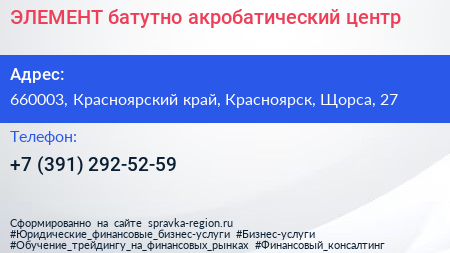 ЭЛЕМЕНТ батутно акробатический центр

Адрес:

660003, Красноярский край, Красноярск, Щорса, 27

Телефон:

+7 (391) 292-52-59

Сформированно на сайте spravka-region.ru
#Юридические_финансовые_бизнес-услуги #Бизнес-услуги
#Обучение_трейдингу_на_финансовых_рынках #Финансовый_консалтинг